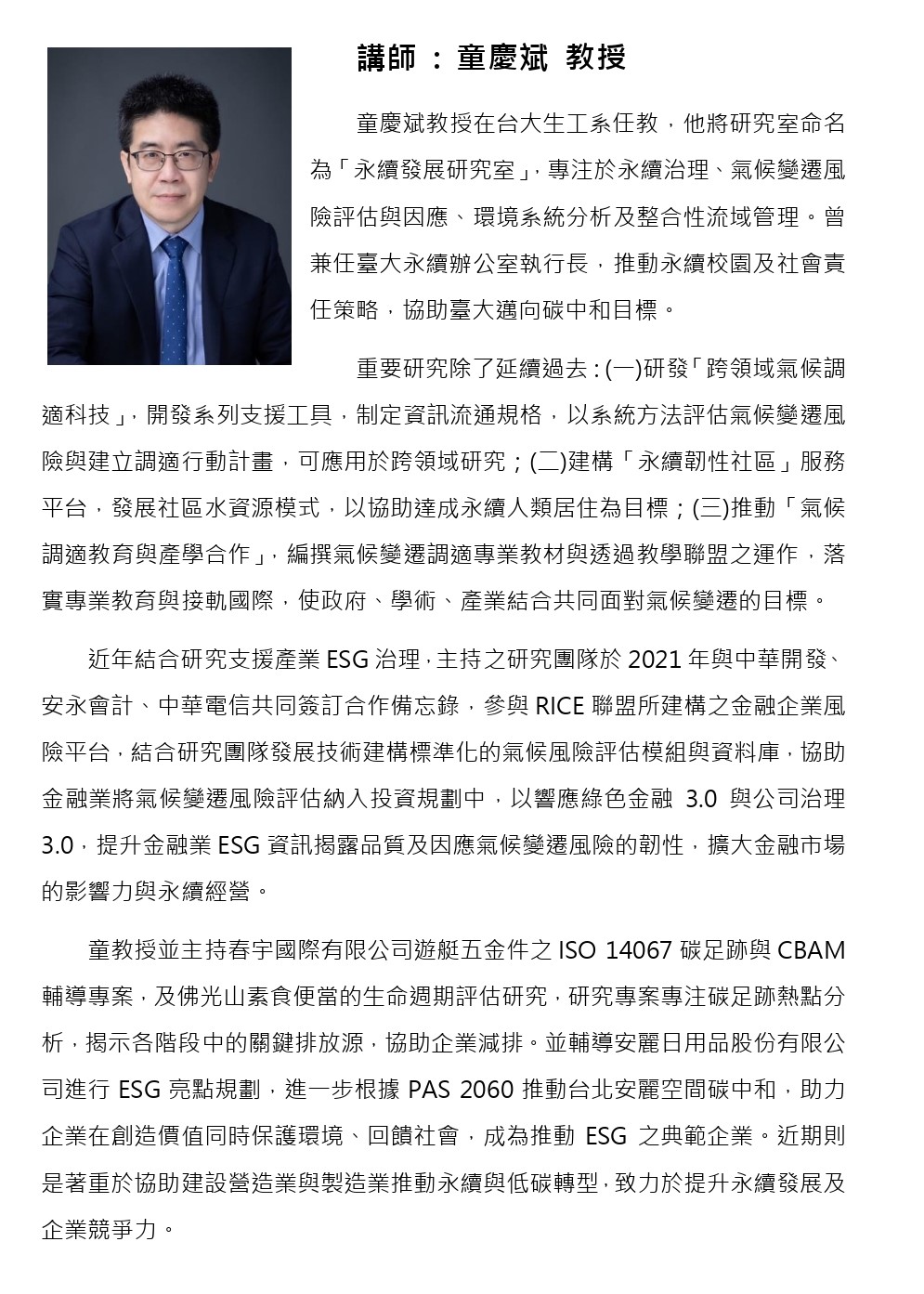 講師：童慶斌 教授

童慶斌教授在台大生工系任教，他將研究室命名為「永續發展研究室」，專注於永續治理、氣候變遷風險評估與因應、環境系統分析及整合性流域管理。曾兼任臺大永續辦公室執行長，推動永續校園及社會責任策略，協助臺大邁向碳中和目標。

重要研究除了延續過去：(一)研發「跨領域氣候調適科技」，開發系列支援工具，制定資訊流通規格，以系統方法評估氣候變遷風險與建立調適行動計畫，可應用於跨領域研究；(二)建構「永續韌性社區」服務平台，發展社區水資源模式，以協助達成永續人類居住為目標；(三)推動「氣候調適教育與產學合作」，編撰氣候變遷調適專業教材與透過教學聯盟之運作，落實專業教育與接軌國際，使政府、學術、產業結合共同面對氣候變遷的目標。

近年結合研究支援產業 ESG 治理，主持之研究團隊於 2021 年與中華開發、安永會計、中華電信共同簽訂合作備忘錄，參與 RICE 聯盟所建構之金融企業風險平台，結合研究團隊發展技術建構標準化的氣候風險評估模組與資料庫，協助金融業將氣候變遷風險評估納入投資規劃中，以響應綠色金融 3.0 與公司治理 3.0，提升金融業 ESG 資訊揭露品質及因應氣候變遷風險的韌性，擴大金融市場的影響力與永續經營。

童教授並主持春宇國際有限公司遊艇五金件之 ISO 14067 碳足跡與 CBAM 輔導專案，及佛光山素食便當的生命週期評估研究，研究專案專注碳足跡熱點分析，揭示各階段中的關鍵排放源，協助企業減排。並輔導安麗日用品股份有限公司進行 ESG 亮點規劃，進一步根據 PAS 2060 推動台北安麗空間碳中和，助力企業在創造價值同時保護環境、回饋社會，成為推動 ESG 之典範企業。近期則是著重於協助建設營造業與製造業推動永續與低碳轉型，致力於提升永續發展及企業競爭力。